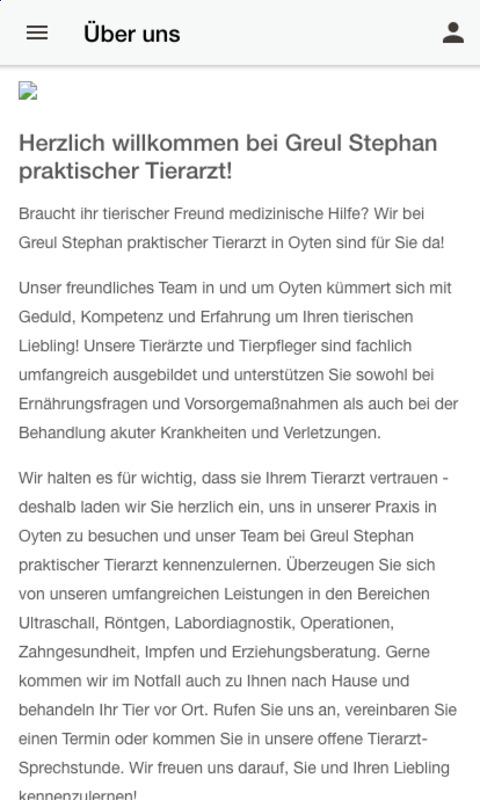 Über uns

Herzlich willkommen bei Greul Stephan praktischer Tierarzt!

Braucht ihr tierischer Freund medizinische Hilfe? Wir bei Greul Stephan praktischer Tierarzt in Oyten sind für Sie da!

Unser freundliches Team in und um Oyten kümmert sich mit Geduld, Kompetenz und Erfahrung um Ihren tierischen Liebling! Unsere Tierärzte und Tierpfleger sind fachlich umfangreich ausgebildet und unterstützen Sie sowohl bei Ernährungsfragen und Vorsorgemaßnahmen als auch bei der Behandlung akuter Krankheiten und Verletzungen.

Wir halten es für wichtig, dass sie Ihrem Tierarzt vertrauen - deshalb laden wir Sie herzlich ein, uns in unserer Praxis in Oyten zu besuchen und unser Team bei Greul Stephan praktischer Tierarzt kennenzulernen. Überzeugen Sie sich von unseren umfangreichen Leistungen in den Bereichen Ultraschall, Röntgen, Labordiagnostik, Operationen, Zahngesundheit, Impfen und Erziehungsberatung. Gerne kommen wir im Notfall auch zu Ihnen nach Hause und behandeln Ihr Tier vor Ort. Rufen Sie uns an, vereinbaren Sie einen Termin oder kommen Sie in unsere offene Tierarzt-Sprechstunde. Wir freuen uns darauf, Sie und Ihren Liebling kennenzulernen!